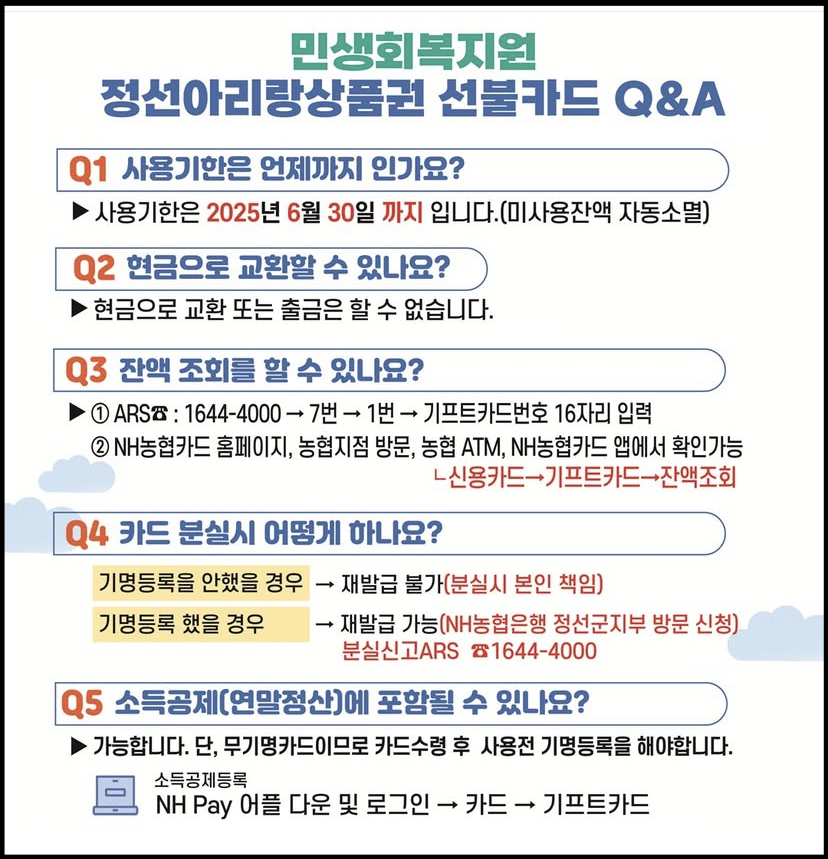 민생회복지원
정선아리랑상품권 선불카드 Q&A

Q1 사용기한은 언제까지 인가요?

▶ 사용기한은 2025년 6월 30일 까지 입니다.(미사용잔액 자동소멸)

Q2 현금으로 교환할 수 있나요?

▶ 현금으로 교환 또는 출금은 할 수 없습니다.

Q3 잔액 조회를 할 수 있나요?

▶ ① ARS☎ : 1644-4000 → 7번 → 1번 → 기프트카드번호 16자리 입력
② NH농협카드 홈페이지, 농협지점 방문, 농협 ATM, NH농협카드 앱에서 확인가능
ㄴ신용카드→기프트카드→잔액조회

Q4 카드 분실시 어떻게 하나요?

기명등록을 안했을 경우 → 재발급 불가(분실시 본인 책임)

기명등록 했을 경우 → 재발급 가능(NH농협은행 정선군지부 방문 신청)
분실신고ARS ☎1644-4000

Q5 소득공제(연말정산)에 포함될 수 있나요?

▶ 가능합니다. 단, 무기명카드이므로 카드수령 후 사용전 기명등록을 해야합니다.

소득공제등록
NH Pay 어플 다운 및 로그인 → 카드 → 기프트카드